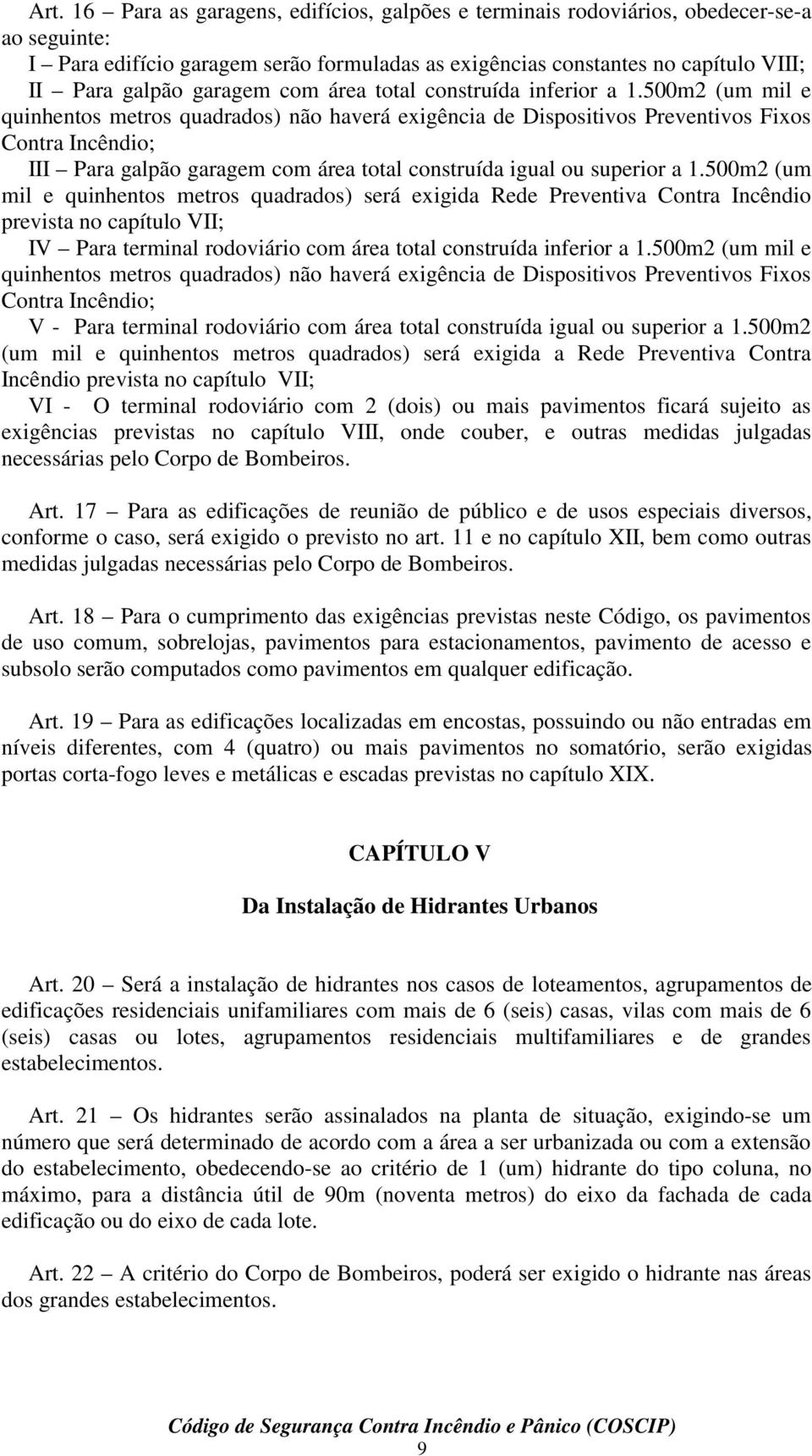 Art. 16 – Para as garagens, edifícios, galpões e terminais rodoviários, obedecer-se-a ao seguinte:
I – Para edifício garagem serão formuladas as exigências constantes no capítulo VIII;
II – Para galpão garagem com área total construída inferior a 1.500m2 (um mil e quinhentos metros quadrados) não haverá exigência de Dispositivos Preventivos Fixos Contra Incêndio;
III – Para galpão garagem com área total construída igual ou superior a 1.500m2 (um mil e quinhentos metros quadrados) será exigida Rede Preventiva Contra Incêndio prevista no capítulo VII;
IV – Para terminal rodoviário com área total construída inferior a 1.500m2 (um mil e quinhentos metros quadrados) não haverá exigência de Dispositivos Preventivos Fixos Contra Incêndio;
V - Para terminal rodoviário com área total construída igual ou superior a 1.500m2 (um mil e quinhentos metros quadrados) será exigida a Rede Preventiva Contra Incêndio prevista no capítulo VII;
VI - O terminal rodoviário com 2 (dois) ou mais pavimentos ficará sujeito as exigências previstas no capítulo VIII, onde couber, e outras medidas julgadas necessárias pelo Corpo de Bombeiros.

Art. 17 – Para as edificações de reunião de público e de usos especiais diversos, conforme o caso, será exigido o previsto no art. 11 e no capítulo XII, bem como outras medidas julgadas necessárias pelo Corpo de Bombeiros.

Art. 18 – Para o cumprimento das exigências previstas neste Código, os pavimentos de uso comum, sobrelojas, pavimentos para estacionamentos, pavimento de acesso e subsolo serão computados como pavimentos em qualquer edificação.

Art. 19 – Para as edificações localizadas em encostas, possuindo ou não entradas em níveis diferentes, com 4 (quatro) ou mais pavimentos no somatório, serão exigidas portas corta-fogo leves e metálicas e escadas previstas no capítulo XIX.

CAPÍTULO V

Da Instalação de Hidrantes Urbanos

Art. 20 – Será a instalação de hidrantes nos casos de loteamentos, agrupamentos de edificações residenciais unifamiliares com mais de 6 (seis) casas, vilas com mais de 6 (seis) casas ou lotes, agrupamentos residenciais multifamiliares e de grandes estabelecimentos.

Art. 21 – Os hidrantes serão assinalados na planta de situação, exigindo-se um número que será determinado de acordo com a área a ser urbanizada ou com a extensão do estabelecimento, obedecendo-se ao critério de 1 (um) hidrante do tipo coluna, no máximo, para a distância útil de 90m (noventa metros) do eixo da fachada de cada edificação ou do eixo de cada lote.

Art. 22 – A critério do Corpo de Bombeiros, poderá ser exigido o hidrante nas áreas dos grandes estabelecimentos.

Código de Segurança Contra Incêndio e Pânico (COSCIP)
9